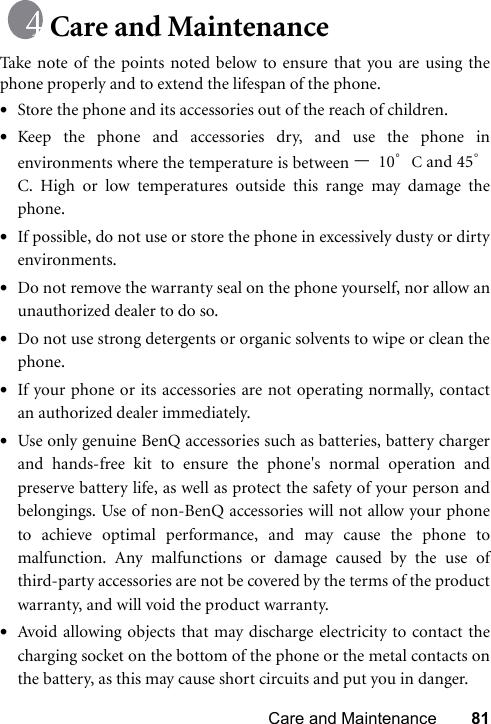 4 Care and Maintenance

Take note of the points noted below to ensure that you are using the phone properly and to extend the lifespan of the phone.

• Store the phone and its accessories out of the reach of children.

• Keep the phone and accessories dry, and use the phone in environments where the temperature is between － 10° C and 45° C. High or low temperatures outside this range may damage the phone.

• If possible, do not use or store the phone in excessively dusty or dirty environments.

• Do not remove the warranty seal on the phone yourself, nor allow an unauthorized dealer to do so.

• Do not use strong detergents or organic solvents to wipe or clean the phone.

• If your phone or its accessories are not operating normally, contact an authorized dealer immediately.

• Use only genuine BenQ accessories such as batteries, battery charger and hands-free kit to ensure the phone's normal operation and preserve battery life, as well as protect the safety of your person and belongings. Use of non-BenQ accessories will not allow your phone to achieve optimal performance, and may cause the phone to malfunction. Any malfunctions or damage caused by the use of third-party accessories are not be covered by the terms of the product warranty, and will void the product warranty.

• Avoid allowing objects that may discharge electricity to contact the charging socket on the bottom of the phone or the metal contacts on the battery, as this may cause short circuits and put you in danger.

Care and Maintenance 81